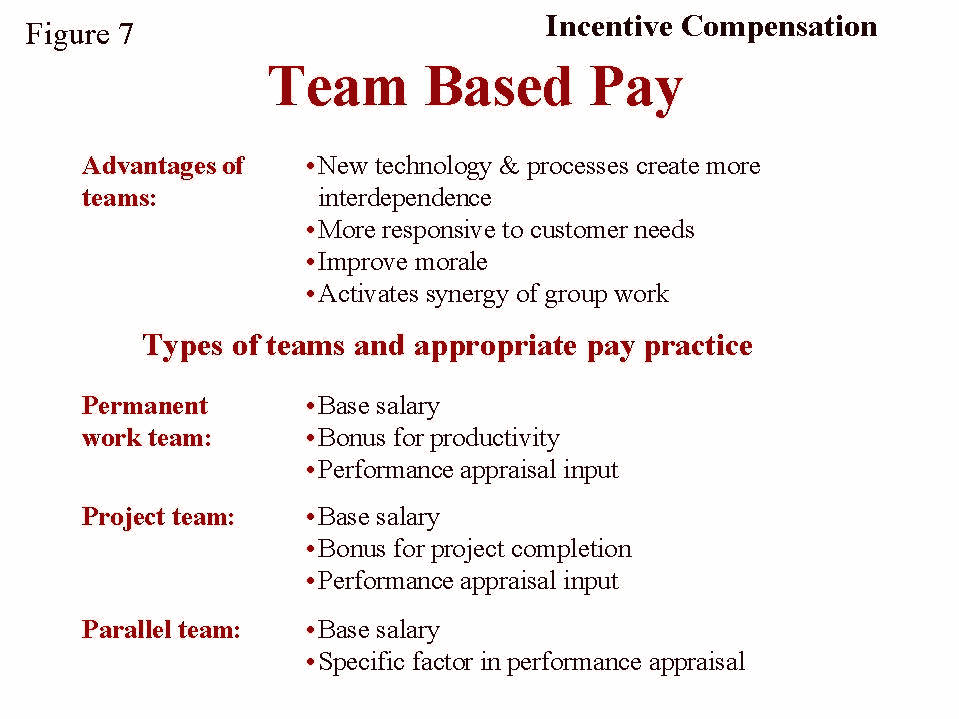 Figure 7

Incentive Compensation

Team Based Pay

Advantages of teams:

• New technology & processes create more interdependence
• More responsive to customer needs
• Improve morale
• Activates synergy of group work

Types of teams and appropriate pay practice

Permanent work team:

• Base salary
• Bonus for productivity
• Performance appraisal input

Project team:

• Base salary
• Bonus for project completion
• Performance appraisal input

Parallel team:

• Base salary
• Specific factor in performance appraisal